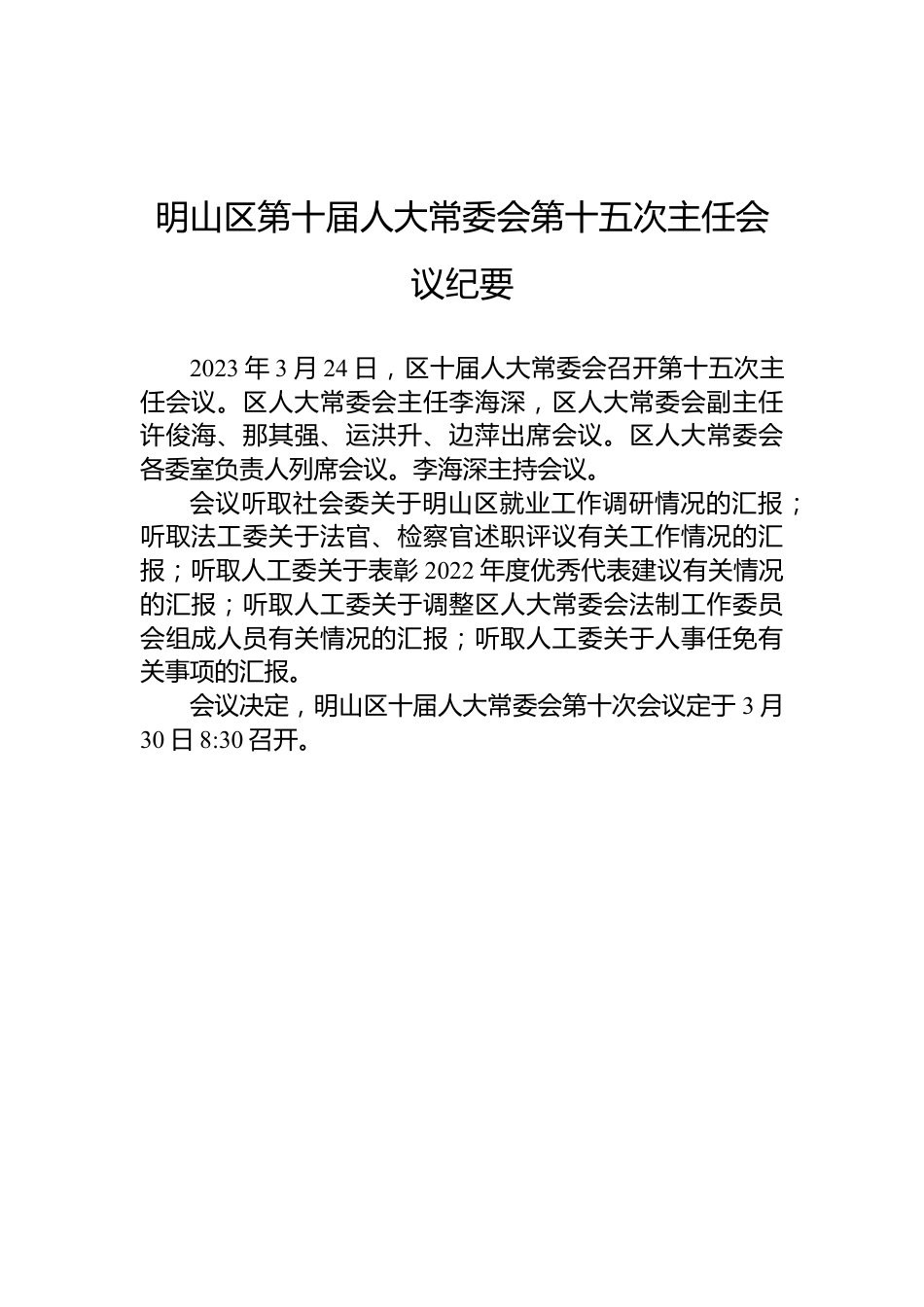 明山区第十届人大常委会第十五次主任会议纪要

2023年3月24日，区十届人大常委会召开第十五次主任会议。区人大常委会主任李海深，区人大常委会副主任许俊海、那其强、运洪升、边萍出席会议。区人大常委会各委室负责人列席会议。李海深主持会议。

会议听取社会委关于明山区就业工作调研情况的汇报；听取法工委关于法官、检察官述职评议有关工作情况的汇报；听取人工委关于表彰2022年度优秀代表建议有关情况的汇报；听取人工委关于调整区人大常委会法制工作委员会组成人员有关情况的汇报；听取人工委关于人事任免有关事项的汇报。

会议决定，明山区十届人大常委会第十次会议定于3月30日8:30召开。